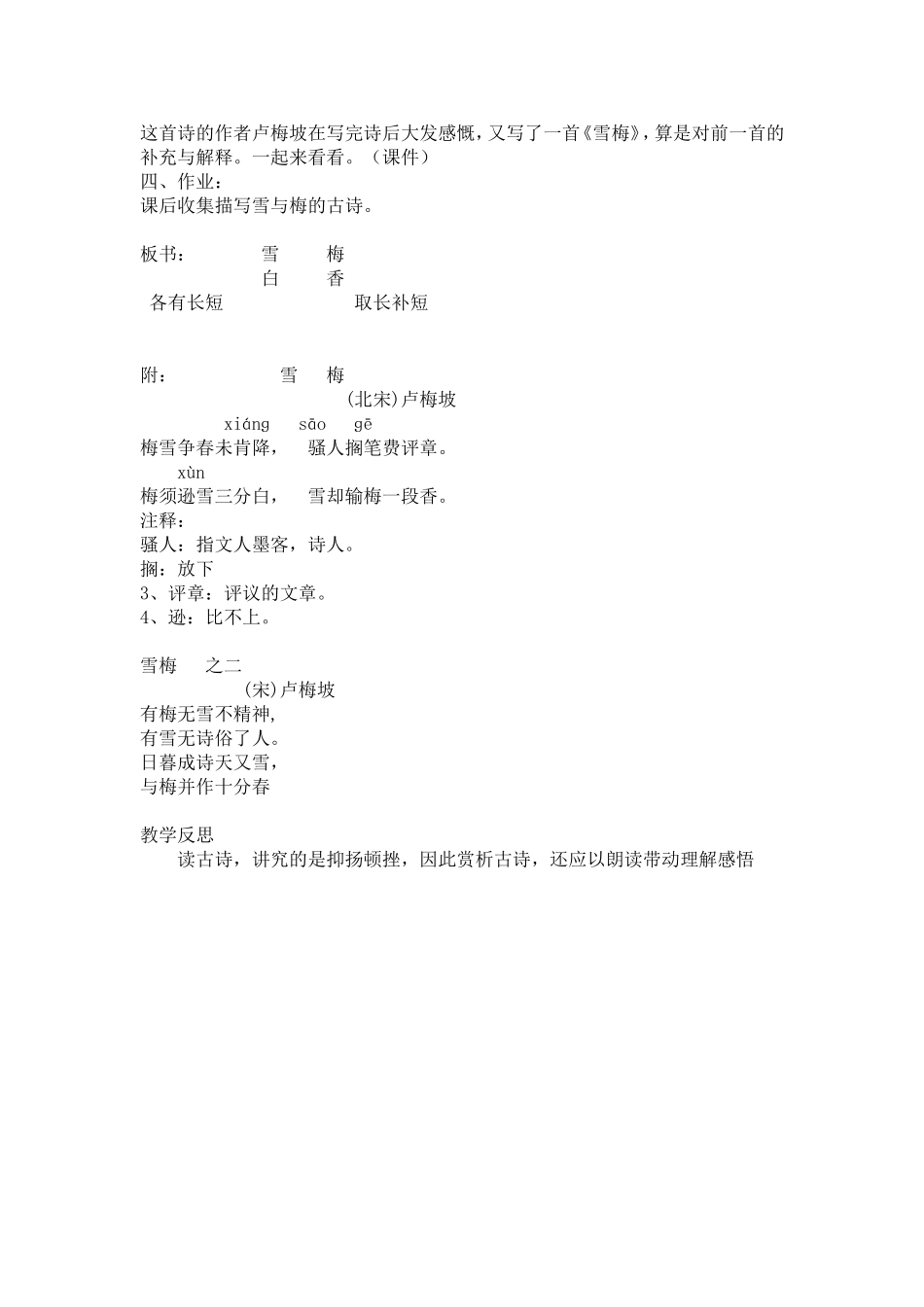 这首诗的作者卢梅坡在写完诗后大发感慨，又写了一首《雪梅》，算是对前一首的补充与解释。一起来看看。（课件）
四、作业：
课后收集描写雪与梅的古诗。

板书：　　雪　　梅
　　　　　白　　香
各有长短　　　　取长补短

附：　　　雪　梅
　　　　　(北宋)卢梅坡
xiáng　sāo　gē
梅雪争春未肯降，　骚人搁笔费评章。
xùn
梅须逊雪三分白，　雪却输梅一段香。
注释：
骚人：指文人墨客，诗人。
搁：放下
3、评章：评议的文章。
4、逊：比不上。

雪梅　之二
(宋)卢梅坡
有梅无雪不精神,
有雪无诗俗了人。
日暮成诗天又雪，
与梅并作十分春

教学反思
读古诗，讲究的是抑扬顿挫，因此赏析古诗，还应以朗读带动理解感悟